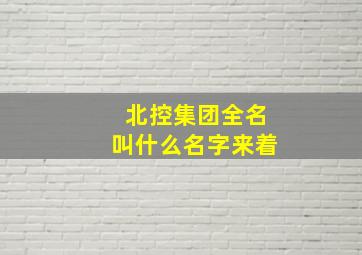 北控集团全名
叫什么名字来着